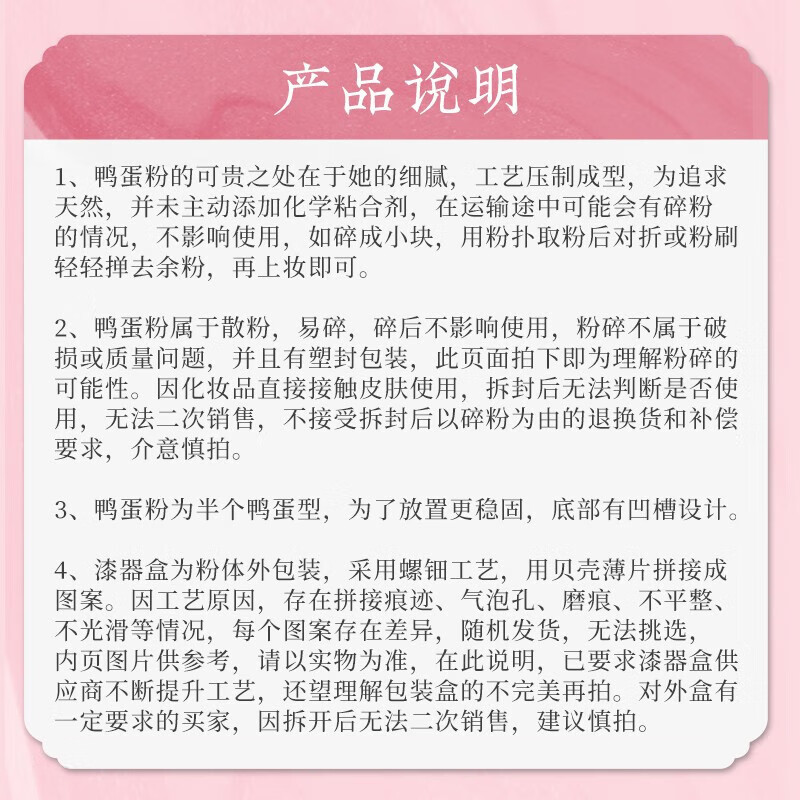 产品说明

1、鸭蛋粉的可贵之处在于她的细腻，工艺压制成型，为追求天然，并未主动添加化学粘合剂，在运输途中可能会有碎粉的情况，不影响使用，如碎成小块，用粉扑取粉后对折或粉刷轻轻掸去余粉，再上妆即可。

2、鸭蛋粉属于散粉，易碎，碎后不影响使用，粉碎不属于破损或质量问题，并且有塑封包装，此页面拍下即为理解粉碎的可能性。因化妆品直接接触皮肤使用，拆封后无法判断是否使用，无法二次销售，不接受拆封后以碎粉为由的退换货和补偿要求，介意慎拍。

3、鸭蛋粉为半个鸭蛋型，为了放置更稳固，底部有凹槽设计。

4、漆器盒为粉体外包装，采用螺钿工艺，用贝壳薄片拼接成图案。因工艺原因，存在拼接痕迹、气泡孔、磨痕、不平整、不光滑等情况，每个图案存在差异，随机发货，无法挑选，内页图片供参考，请以实物为准，在此说明，已要求漆器盒供应商不断提升工艺，还望理解包装盒的不完美再拍。对外盒有一定要求的买家，因拆开后无法二次销售，建议慎拍。